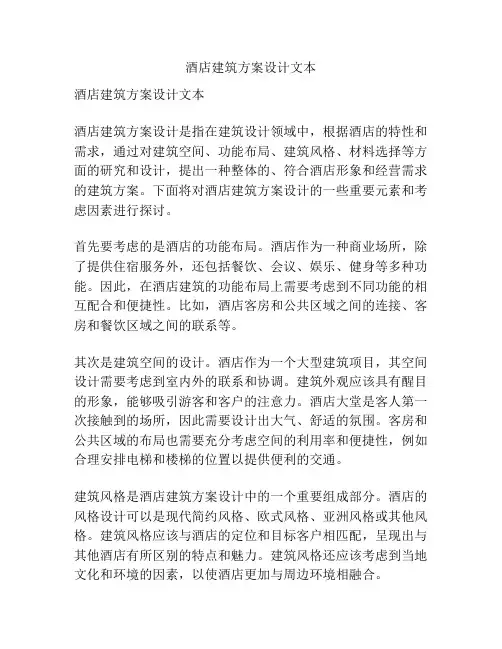 酒店建筑方案设计文本

酒店建筑方案设计文本

酒店建筑方案设计是指在建筑设计领域中，根据酒店的特性和需求，通过对建筑空间、功能布局、建筑风格、材料选择等方面的研究和设计，提出一种整体的、符合酒店形象和经营需求的建筑方案。下面将对酒店建筑方案设计的一些重要元素和考虑因素进行探讨。

首先要考虑的是酒店的功能布局。酒店作为一种商业场所，除了提供住宿服务外，还包括餐饮、会议、娱乐、健身等多种功能。因此，在酒店建筑的功能布局上需要考虑到不同功能的相互配合和便捷性。比如，酒店客房和公共区域之间的连接、客房和餐饮区域之间的联系等。

其次是建筑空间的设计。酒店作为一个大型建筑项目，其空间设计需要考虑到室内外的联系和协调。建筑外观应该具有醒目的形象，能够吸引游客和客户的注意力。酒店大堂是客人第一次接触到的场所，因此需要设计出大气、舒适的氛围。客房和公共区域的布局也需要充分考虑空间的利用率和便捷性，例如合理安排电梯和楼梯的位置以提供便利的交通。

建筑风格是酒店建筑方案设计中的一个重要组成部分。酒店的风格设计可以是现代简约风格、欧式风格、亚洲风格或其他风格。建筑风格应该与酒店的定位和目标客户相匹配，呈现出与其他酒店有所区别的特点和魅力。建筑风格还应该考虑到当地文化和环境的因素，以使酒店更加与周边环境相融合。